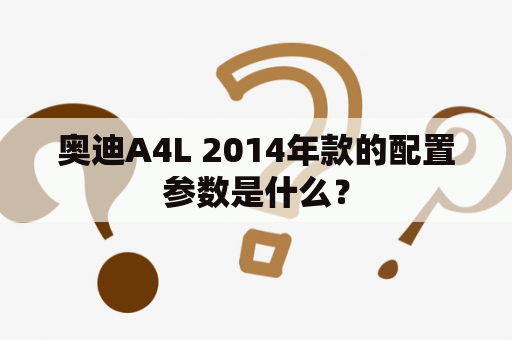 奥迪A4L 2014年款的配置参数是什么？